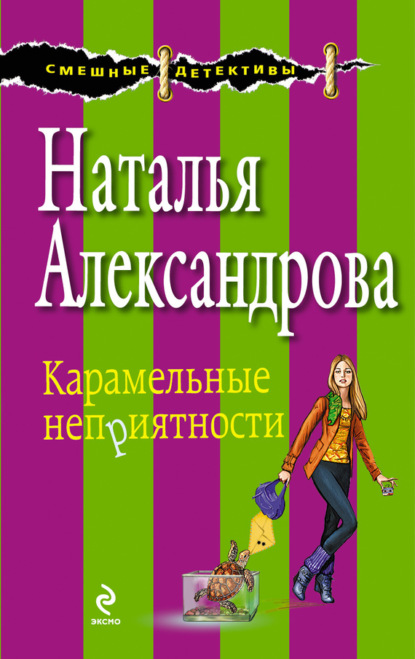 СМЕШНЫЕ ДЕТЕКТИВЫ

Наталья Александрова

Карамельные неприятности

ЭКСМО